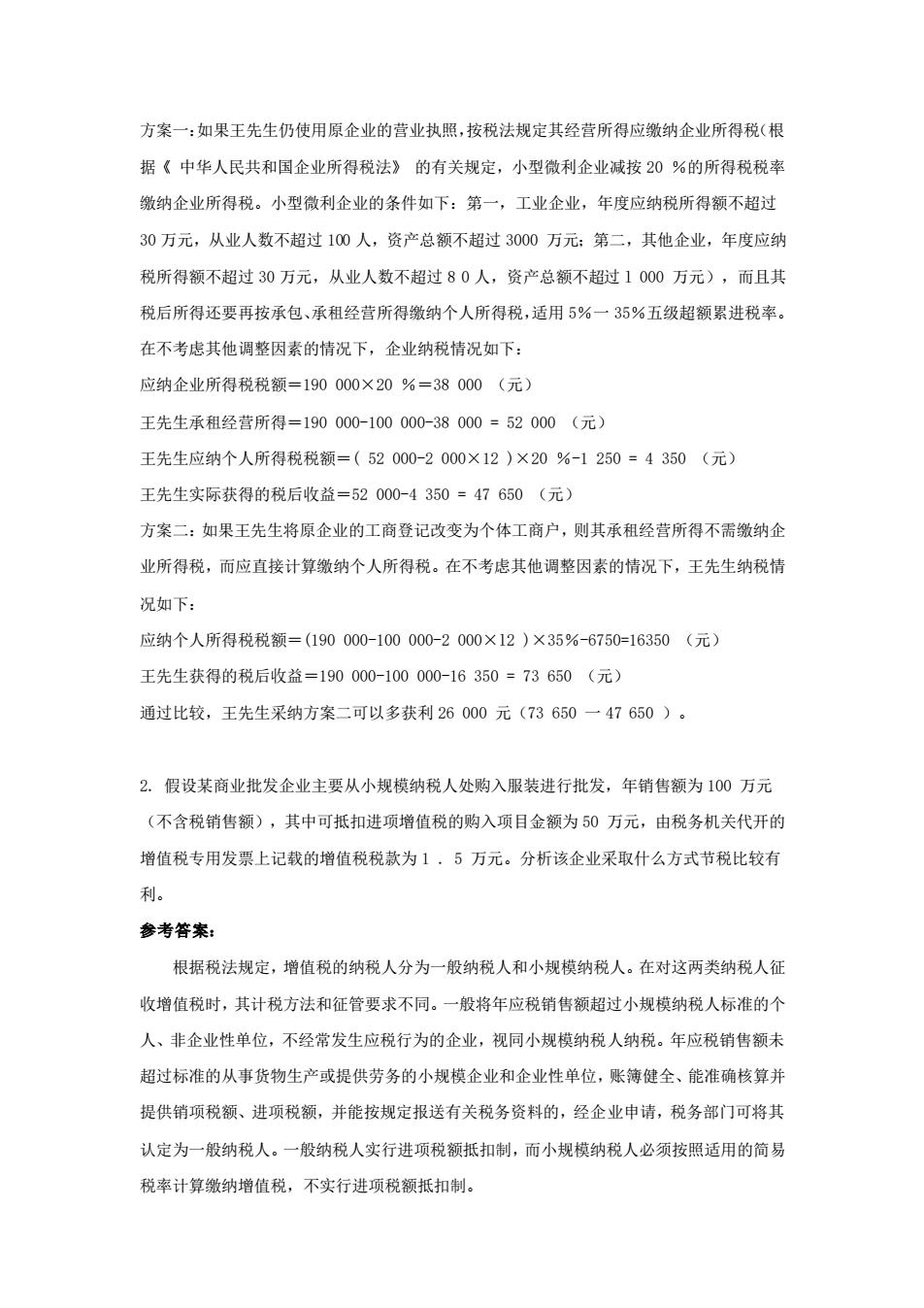 方案一:如果王先生仍使用原企业的营业执照,按税法规定其经营所得应缴纳企业所得税(根据《 中华人民共和国企业所得税法》 的有关规定，小型微利企业减按 20 %的所得税税率缴纳企业所得税。小型微利企业的条件如下：第一，工业企业，年度应纳税所得额不超过 30 万元，从业人数不超过 100 人，资产总额不超过 3000 万元；第二，其他企业，年度应纳税所得额不超过 30 万元，从业人数不超过 8 0 人，资产总额不超过 1 000 万元），而且其税后所得还要再按承包、承租经营所得缴纳个人所得税，适用 5%一 35%五级超额累进税率。在不考虑其他调整因素的情况下，企业纳税情况如下：

应纳企业所得税税额＝190 000×20 %＝38 000 （元）

王先生承租经营所得＝190 000-100 000-38 000 = 52 000 （元）

王先生应纳个人所得税税额＝( 52 000-2 000×12 )×20 %-1 250 = 4 350 （元）

王先生实际获得的税后收益＝52 000-4 350 = 47 650 （元）

方案二：如果王先生将原企业的工商登记改变为个体工商户，则其承租经营所得不需缴纳企业所得税，而应直接计算缴纳个人所得税。在不考虑其他调整因素的情况下，王先生纳税情况如下：

应纳个人所得税税额＝(190 000-100 000-2 000×12 )×35%-6750=16350 （元）

王先生获得的税后收益＝190 000-100 000-16 350 = 73 650 （元）

通过比较，王先生采纳方案二可以多获利 26 000 元（73 650 一 47 650 ）。

2. 假设某商业批发企业主要从小规模纳税人处购入服装进行批发，年销售额为 100 万元（不含税销售额），其中可抵扣进项增值税的购入项目金额为 50 万元，由税务机关代开的增值税专用发票上记载的增值税税款为 1 . 5 万元。分析该企业采取什么方式节税比较有利。

参考答案：

根据税法规定，增值税的纳税人分为一般纳税人和小规模纳税人。在对这两类纳税人征收增值税时，其计税方法和征管要求不同。一般将年应税销售额超过小规模纳税人标准的个人、非企业性单位，不经常发生应税行为的企业，视同小规模纳税人纳税。年应税销售额未超过标准的从事货物生产或提供劳务的小规模企业和企业性单位，账簿健全、能准确核算并提供销项税额、进项税额，并能按规定报送有关税务资料的，经企业申请，税务部门可将其认定为一般纳税人。一般纳税人实行进项税额抵扣制，而小规模纳税人必须按照适用的简易税率计算缴纳增值税，不实行进项税额抵扣制。